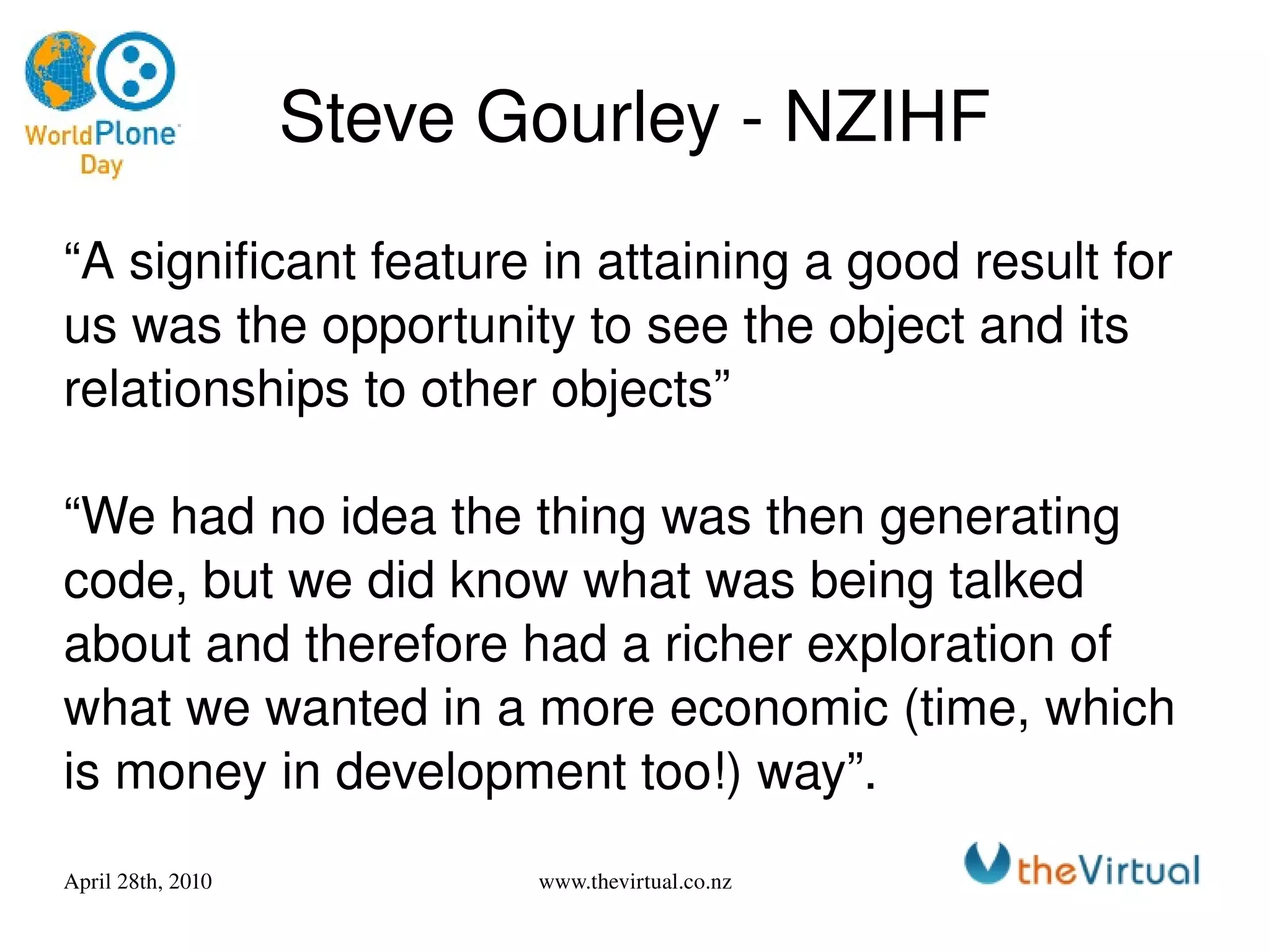 World Plone Day

Steve Gourley - NZIHF

"A significant feature in attaining a good result for us was the opportunity to see the object and its relationships to other objects"

"We had no idea the thing was then generating code, but we did know what was being talked about and therefore had a richer exploration of what we wanted in a more economic (time, which is money in development too!) way".

April 28th, 2010

www.thevirtual.co.nz

theVirtual